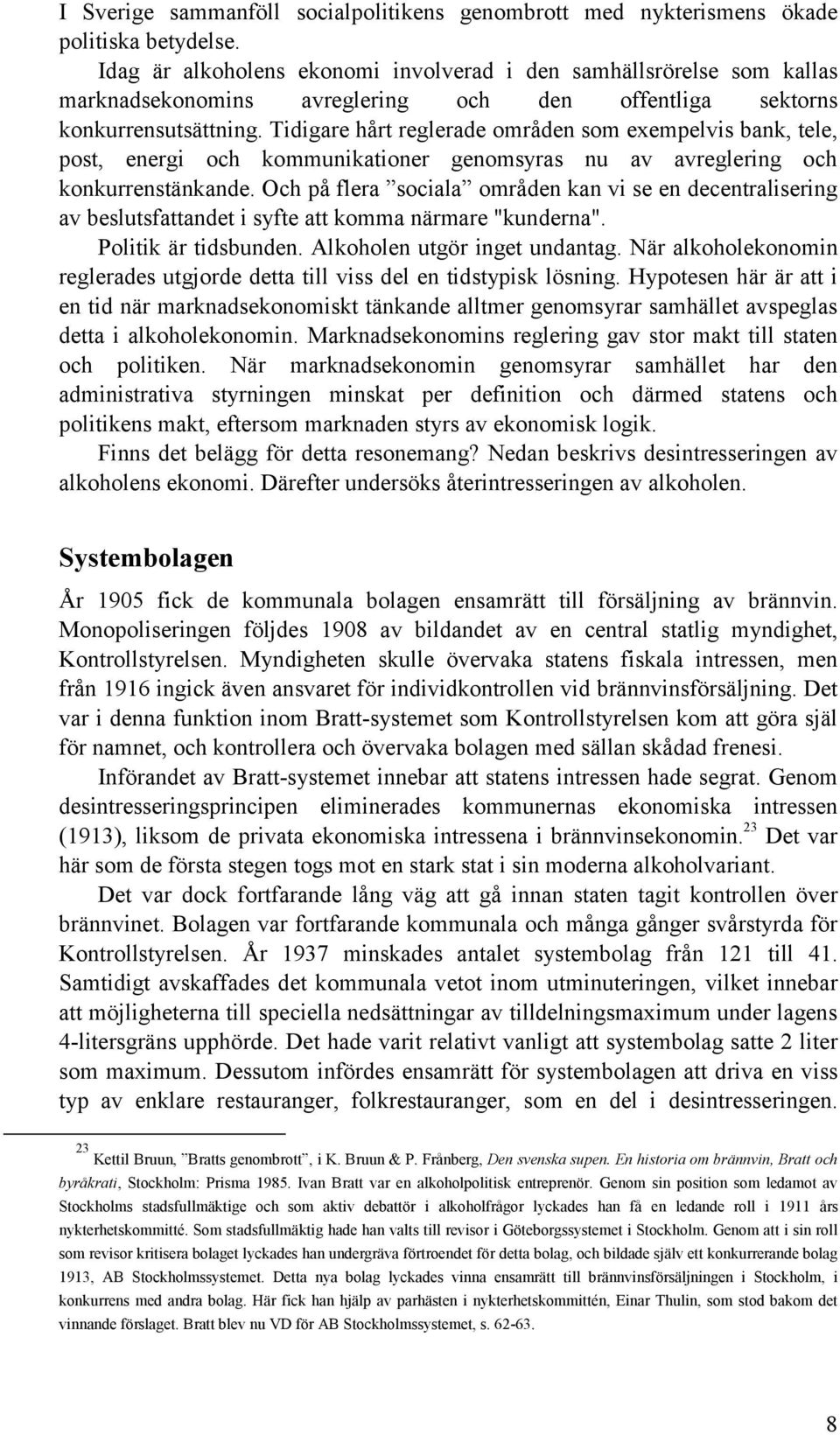 I Sverige sammanföll socialpolitikens genombrott med nykterismens ökade politiska betydelse.

Idag är alkoholens ekonomi involverad i den samhällsrörelse som kallas marknadsekonomins avreglering och den offentliga sektorns konkurrensutsättning. Tidigare hårt reglerade områden som exempelvis bank, tele, post, energi och kommunikationer genomsyras nu av avreglering och konkurrenstänkande. Och på flera ”sociala” områden kan vi se en decentralisering av beslutsfattandet i syfte att komma närmare "kunderna".

Politik är tidsbunden. Alkoholen utgör inget undantag. När alkoholekonomin reglerades utgjorde detta till viss del en tidstypisk lösning. Hypotesen här är att i en tid när marknadsekonomiskt tänkande alltmer genomsyrar samhället avspeglas detta i alkoholekonomin. Marknadsekonomins reglering gav stor makt till staten och politiken. När marknadsekonomin genomsyrar samhället har den administrativa styrningen minskat per definition och därmed statens och politikens makt, eftersom marknaden styrs av ekonomisk logik.

Finns det belägg för detta resonemang? Nedan beskrivs desintresseringen av alkoholens ekonomi. Därefter undersöks återintresseringen av alkoholen.

Systembolagen

År 1905 fick de kommunala bolagen ensamrätt till försäljning av brännvin. Monopoliseringen följdes 1908 av bildandet av en central statlig myndighet, Kontrollstyrelsen. Myndigheten skulle övervaka statens fiskala intressen, men från 1916 ingick även ansvaret för individkontrollen vid brännvinsförsäljning. Det var i denna funktion inom Bratt-systemet som Kontrollstyrelsen kom att göra själ för namnet, och kontrollera och övervaka bolagen med sällan skådad frenesi.

Införandet av Bratt-systemet innebar att statens intressen hade segrat. Genom desintresseringsprincipen eliminerades kommunernas ekonomiska intressen (1913), liksom de privata ekonomiska intressena i brännvinsekonomin.$^{23}$ Det var här som de första stegen togs mot en stark stat i sin moderna alkoholvariant.

Det var dock fortfarande lång väg att gå innan staten tagit kontrollen över brännvinet. Bolagen var fortfarande kommunala och många gånger svårstyrda för Kontrollstyrelsen. År 1937 minskades antalet systembolag från 121 till 41. Samtidigt avskaffades det kommunala vetot inom utminuteringen, vilket innebar att möjligheterna till speciella nedsättningar av tilldelningsmaximum under lagens 4-litersgräns upphörde. Det hade varit relativt vanligt att systembolag satte 2 liter som maximum. Dessutom infördes ensamrätt för systembolagen att driva en viss typ av enklare restauranger, folkrestauranger, som en del i desintresseringen.

$^{23}$ Kettil Bruun, ”Bratts genombrott”, i K. Bruun & P. Frånberg, Den svenska supen. En historia om brännvin, Bratt och byråkrati, Stockholm: Prisma 1985. Ivan Bratt var en alkoholpolitisk entreprenör. Genom sin position som ledamot av Stockholms stadsfullmäktige och som aktiv debattör i alkoholfrågor lyckades han få en ledande roll i 1911 års nykterhetskommitté. Som stadsfullmäktig hade han valts till revisor i Göteborgssystemet i Stockholm. Genom att i sin roll som revisor kritisera bolaget lyckades han undergräva förtroendet för detta bolag, och bildade själv ett konkurrerande bolag 1913, AB Stockholmssystemet. Detta nya bolag lyckades vinna ensamrätt till brännvinsförsäljningen i Stockholm, i konkurrens med andra bolag. Här fick han hjälp av parhästen i nykterhetskommittén, Einar Thulin, som stod bakom det vinnande förslaget. Bratt blev nu VD för AB Stockholmssystemet, s. 62-63.

8